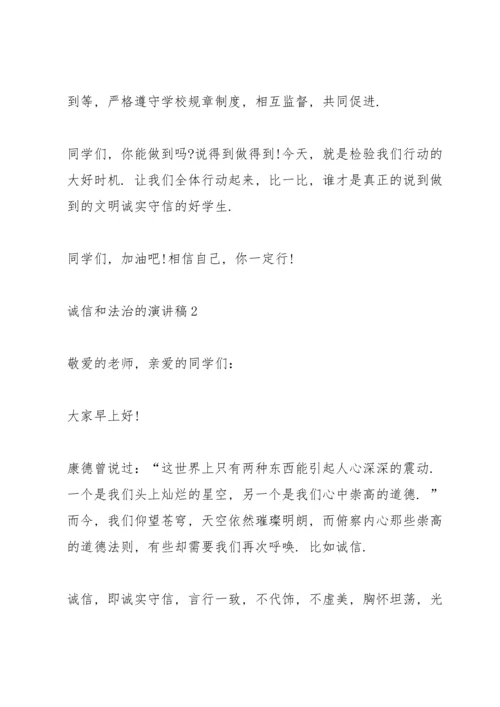 到等，严格遵守学校规章制度，相互监督，共同促进.

同学们，你能做到吗?说得到做得到!今天，就是检验我们行动的大好时机. 让我们全体行动起来，比一比，谁才是真正的说到做到的文明诚实守信的好学生.

同学们，加油吧!相信自己，你一定行!

诚信和法治的演讲稿2

敬爱的老师，亲爱的同学们:

大家早上好!

康德曾说过：“这世界上只有两种东西能引起人心深深的震动. 一个是我们头上灿烂的星空，另一个是我们心中崇高的道德. ”而今，我们仰望苍穹，天空依然璀璨明朗，而俯察内心那些崇高的道德法则，有些却需要我们再次呼唤. 比如诚信.

诚信，即诚实守信，言行一致，不代饰，不虚美，胸怀坦荡，光